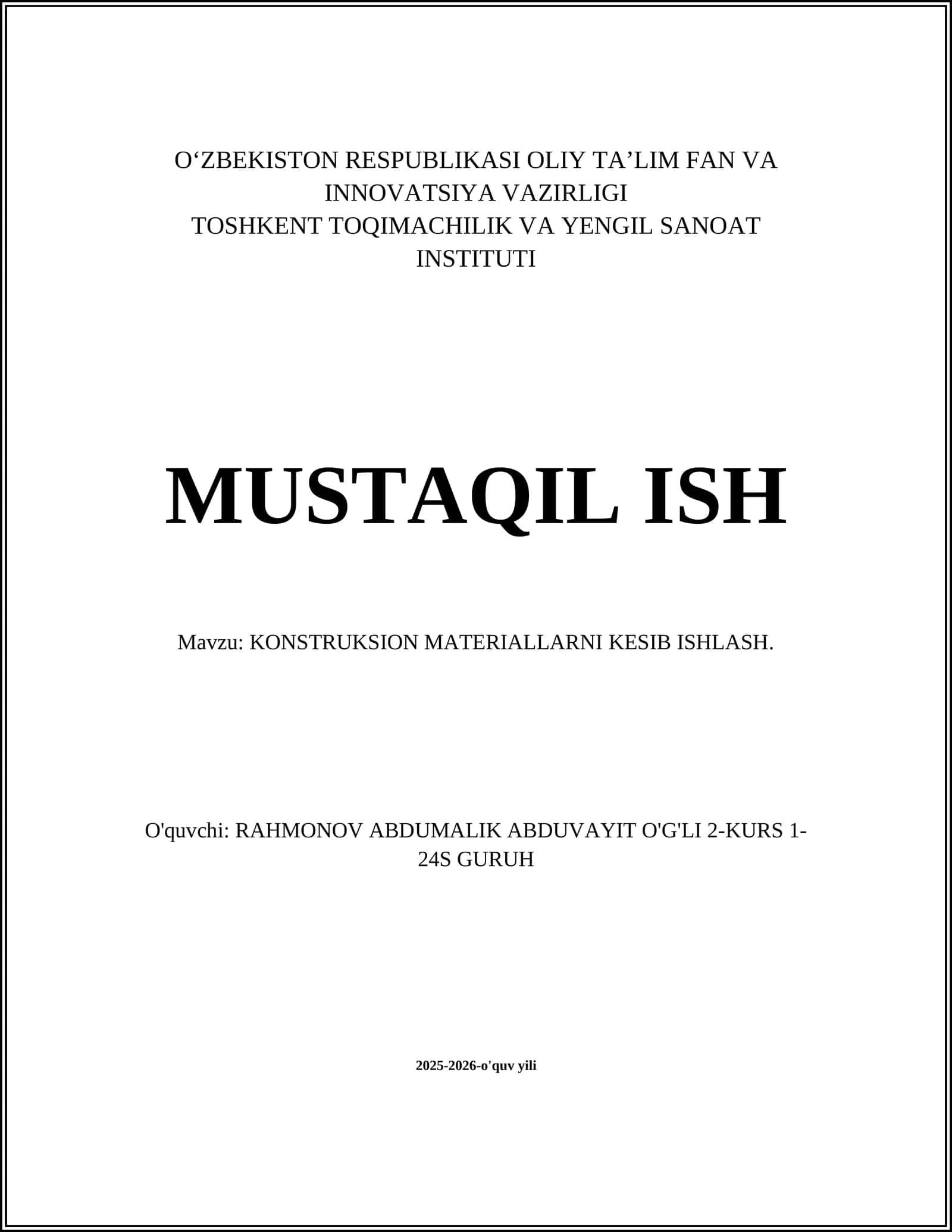 O‘ZBEKISTON RESPUBLIKASI OLIY TA’LIM FAN VA INNOVATSIYA VAZIRLIGI
TOSHKENT TOQIMACHILIK VA YENGIL SANOAT INSTITUTI

MUSTAQIL ISH

Mavzu: KONSTRUKSION MATERIALLARNI KESIB ISHLASH.

O'quvchi: RAHMONOV ABDUMALIK ABDUVAYIT O'G'LI 2-KURS 1-24S GURUH

2025-2026-o'quv yili